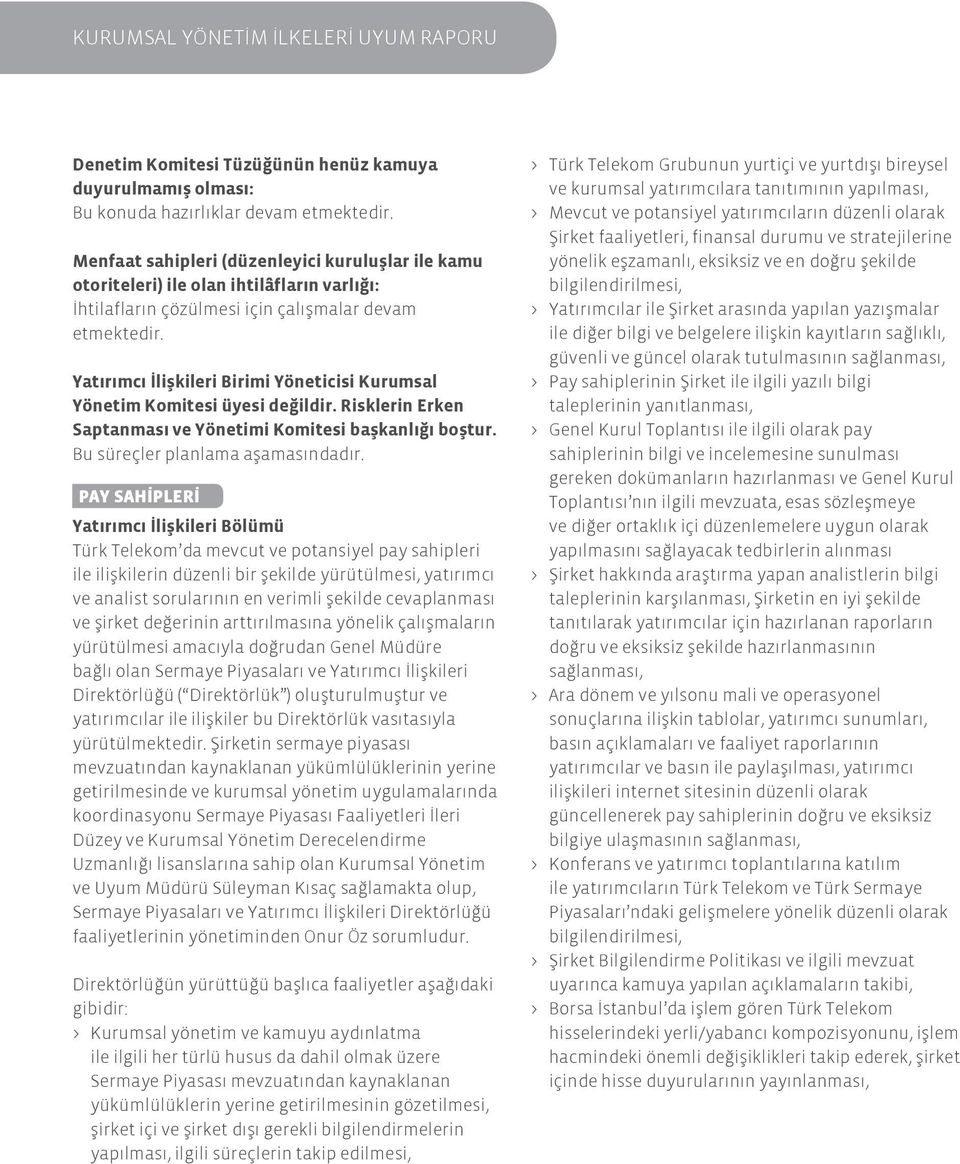 KURUMSAL YÖNETİM İLKELERİ UYUM RAPORU

Denetim Komitesi Tüzüğünün henüz kamuya duyurulmamış olması:
Bu konuda hazırlıklar devam etmektedir.

Menfaat sahipleri (düzenleyici kuruluşlar ile kamu otoriteleri) ile olan ihtilâfların varlığı:
İhtilafların çözülmesi için çalışmalar devam etmektedir.

Yatırımcı İlişkileri Birimi Yöneticisi Kurumsal Yönetim Komitesi üyesi değildir. Risklerin Erken Saptanması ve Yönetimi Komitesi başkanlığı boştur.
Bu süreçler planlama aşamasındadır.

PAY SAHİPLERİ

Yatırımcı İlişkileri Bölümü
Türk Telekom'da mevcut ve potansiyel pay sahipleri ile ilişkilerin düzenli bir şekilde yürütülmesi, yatırımcı ve analist sorularının en verimli şekilde cevaplanması ve şirket değerinin arttırılmasına yönelik çalışmaların yürütülmesi amacıyla doğrudan Genel Müdüre bağlı olan Sermaye Piyasaları ve Yatırımcı İlişkileri Direktörlüğü ("Direktörlük") oluşturulmuştur ve yatırımcılar ile ilişkiler bu Direktörlük vasıtasıyla yürütülmektedir. Şirketin sermaye piyasası mevzuatından kaynaklanan yükümlülüklerinin yerine getirilmesinde ve kurumsal yönetim uygulamalarında koordinasyonu Sermaye Piyasası Faaliyetleri İleri Düzey ve Kurumsal Yönetim Derecelendirme Uzmanlığı lisanslarına sahip olan Kurumsal Yönetim ve Uyum Müdürü Süleyman Kısaç sağlamakta olup, Sermaye Piyasaları ve Yatırımcı İlişkileri Direktörlüğü faaliyetlerinin yönetiminden Onur Öz sorumludur.

Direktörlüğün yürüttüğü başlıca faaliyetler aşağıdaki gibidir:
› Kurumsal yönetim ve kamuyu aydınlatma ile ilgili her türlü husus da dahil olmak üzere Sermaye Piyasası mevzuatından kaynaklanan yükümlülüklerin yerine getirilmesinin gözetilmesi, şirket içi ve şirket dışı gerekli bilgilendirmelerin yapılması, ilgili süreçlerin takip edilmesi,
› Türk Telekom Grubunun yurtiçi ve yurtdışı bireysel ve kurumsal yatırımcılara tanıtımının yapılması,
› Mevcut ve potansiyel yatırımcıların düzenli olarak Şirket faaliyetleri, finansal durumu ve stratejilerine yönelik eşzamanlı, eksiksiz ve en doğru şekilde bilgilendirilmesi,
› Yatırımcılar ile Şirket arasında yapılan yazışmalar ile diğer bilgi ve belgelere ilişkin kayıtların sağlıklı, güvenli ve güncel olarak tutulmasının sağlanması,
› Pay sahiplerinin Şirket ile ilgili yazılı bilgi taleplerinin yanıtlanması,
› Genel Kurul Toplantısı ile ilgili olarak pay sahiplerinin bilgi ve incelemesine sunulması gereken dokümanların hazırlanması ve Genel Kurul Toplantısı'nın ilgili mevzuata, esas sözleşmeye ve diğer ortaklık içi düzenlemelere uygun olarak yapılmasını sağlayacak tedbirlerin alınması
› Şirket hakkında araştırma yapan analistlerin bilgi taleplerinin karşılanması, Şirketin en iyi şekilde tanıtılarak yatırımcılar için hazırlanan raporların doğru ve eksiksiz şekilde hazırlanmasının sağlanması,
› Ara dönem ve yılsonu mali ve operasyonel sonuçlarına ilişkin tablolar, yatırımcı sunumları, basın açıklamaları ve faaliyet raporlarının yatırımcılar ve basın ile paylaşılması, yatırımcı ilişkileri internet sitesinin düzenli olarak güncellenerek pay sahiplerinin doğru ve eksiksiz bilgiye ulaşmasının sağlanması,
› Konferans ve yatırımcı toplantılarına katılım ile yatırımcıların Türk Telekom ve Türk Sermaye Piyasaları'ndaki gelişmelere yönelik düzenli olarak bilgilendirilmesi,
› Şirket Bilgilendirme Politikası ve ilgili mevzuat uyarınca kamuya yapılan açıklamaların takibi,
› Borsa İstanbul'da işlem gören Türk Telekom hisselerindeki yerli/yabancı kompozisyonunu, işlem hacmindeki önemli değişiklikleri takip ederek, şirket içinde hisse duyurularının yayınlanması,